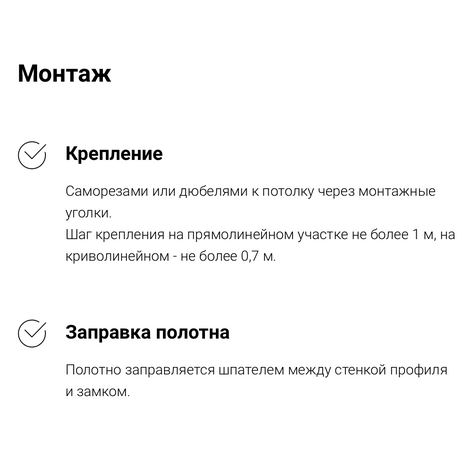 Монтаж

Крепление

Саморезами или дюбелями к потолку через монтажные уголки.
Шаг крепления на прямолинейном участке не более 1 м, на криволинейном - не более 0,7 м.

Заправка полотна

Полотно заправляется шпателем между стенкой профиля и замком.